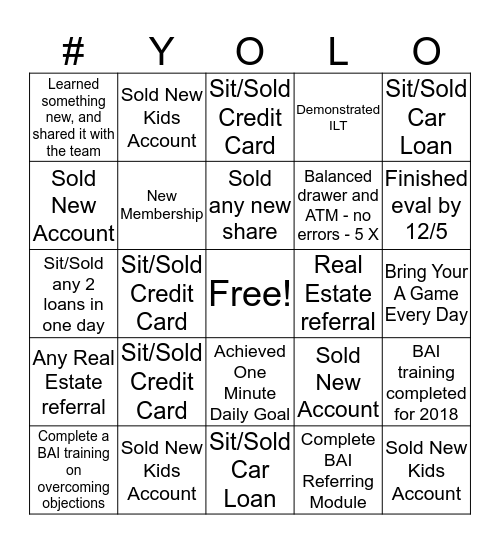 | # | Y | O | L | O |
|---|---|---|---|---|
| Learned something new, and shared it with the team | Sold New Kids Account | Sit/Sold Credit Card | Demonstrated ILT | Sit/Sold Car Loan |
| Sold New Account | New Membership | Sold any new share | Balanced drawer and ATM - no errors - 5 X | Finished eval by 12/5 |
| Sit/Sold any 2 loans in one day | Sit/Sold Credit Card | Free! | Real Estate referral | Bring Your A Game Every Day |
| Any Real Estate referral | Sit/Sold Credit Card | Achieved One Minute Daily Goal | Sold New Account | BAI training completed for 2018 |
| Complete a BAI training on overcoming objections | Sold New Kids Account | Sit/Sold Car Loan | Complete BAI Referring Module | Sold New Kids Account |